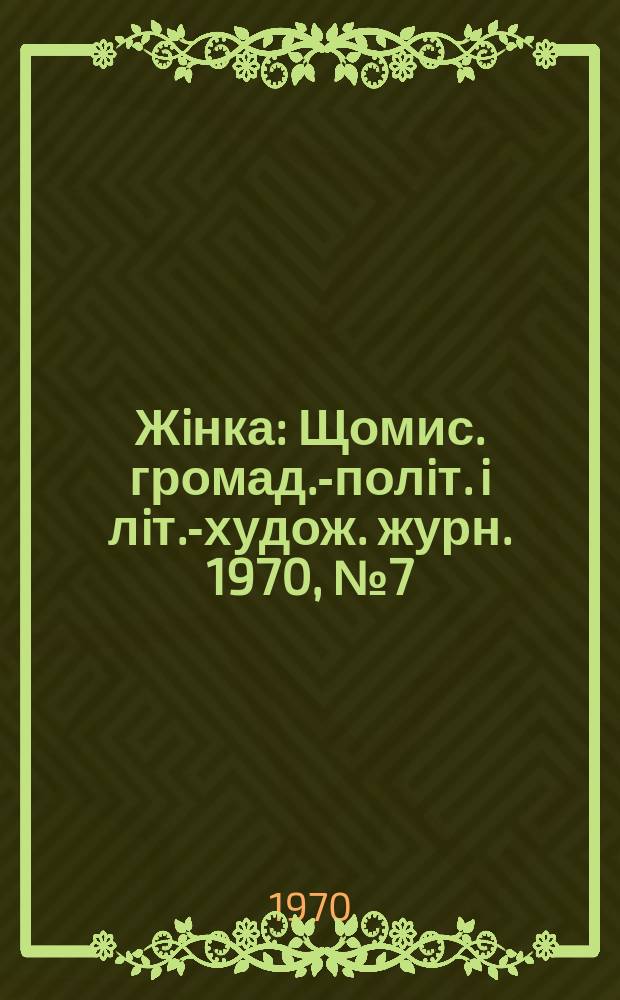 Жінка: Щомис. громад.-політ. і літ.-худож. журн. 1970, №7

1970